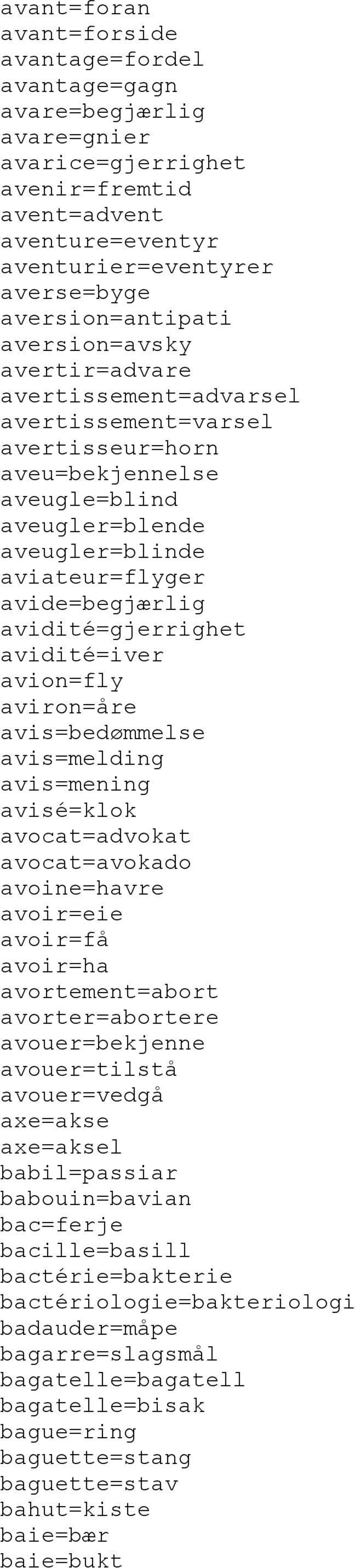 avant=foran
avant=forside
avantage=fordel
avantage=gagn
avare=begjærlig
avare=gnier
avarice=gjerrighet
avenir=fremtid
avent=advent
aventure=eventyr
aventurier=eventyrer
averse=byge
aversion=antipati
aversion=avsky
avertir=advare
avertissement=advarsel
avertissement=varsel
avertisseur=horn
aveu=bekjennelse
aveugle=blind
aveugler=blende
aveugler=blinde
aviateur=flyger
avide=begjærlig
avidité=gjerrighet
avidité=iver
avion=fly
aviron=åre
avis=bedømmelse
avis=melding
avis=mening
avisé=klok
avocat=advokat
avocat=avokado
avoine=havre
avoir=eie
avoir=få
avoir=ha
avortement=abort
avorter=abortere
avouer=bekjenne
avouer=tilstå
avouer=vedgå
axe=akse
axe=aksel
babil=passiar
babouin=bavian
bac=ferje
bacille=basill
bactérie=bakterie
bactériologie=bakteriologi
badauder=måpe
bagarre=slagsmål
bagatelle=bagatell
bagatelle=bisak
bague=ring
baguette=stang
baguette=stav
bahut=kiste
baie=bær
baie=bukt